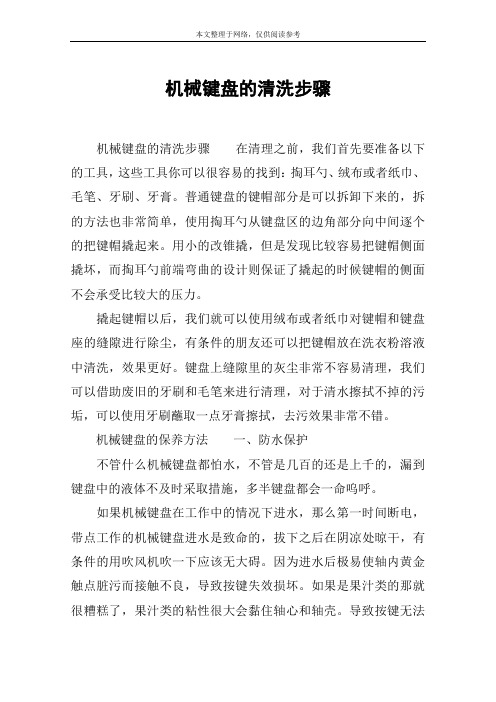 本文整理于网络，仅供阅读参考

机械键盘的清洗步骤

机械键盘的清洗步骤　　在清理之前，我们首先要准备以下的工具，这些工具你可以很容易的找到：掏耳勺、绒布或者纸巾、毛笔、牙刷、牙膏。普通键盘的键帽部分是可以拆卸下来的，拆的方法也非常简单，使用掏耳勺从键盘区的边角部分向中间逐个的把键帽撬起来。用小的改锥撬，但是发现比较容易把键帽侧面撬坏，而掏耳勺前端弯曲的设计则保证了撬起的时候键帽的侧面不会承受比较大的压力。

撬起键帽以后，我们就可以使用绒布或者纸巾对键帽和键盘座的缝隙进行除尘，有条件的朋友还可以把键帽放在洗衣粉溶液中清洗，效果更好。键盘上缝隙里的灰尘非常不容易清理，我们可以借助废旧的牙刷和毛笔来进行清理，对于清水擦拭不掉的污垢，可以使用牙刷蘸取一点牙膏擦拭，去污效果非常不错。

机械键盘的保养方法　　一、防水保护

不管什么机械键盘都怕水，不管是几百的还是上千的，漏到键盘中的液体不及时采取措施，多半键盘都会一命呜呼。

如果机械键盘在工作中的情况下进水，那么第一时间断电，带点工作的机械键盘进水是致命的，拔下之后在阴凉处晾干，有条件的用吹风机吹一下应该无大碍。因为进水后极易使轴内黄金触点脏污而接触不良，导致按键失效损坏。如果是果汁类的那就很糟糕了，果汁类的粘性很大会黏住轴心和轴壳。导致按键无法